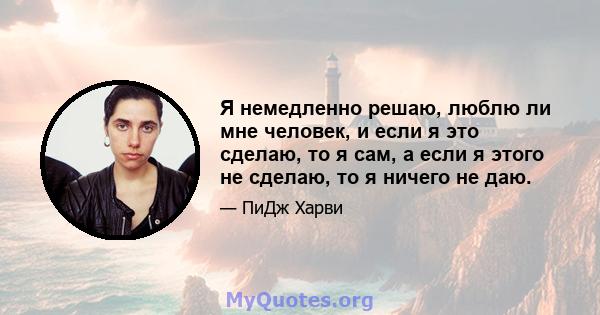 Я немедленно решаю, люблю ли мне человек, и если я это сделаю, то я сам, а если я этого не сделаю, то я ничего не даю.

— ПиДж Харви

MyQuotes.org